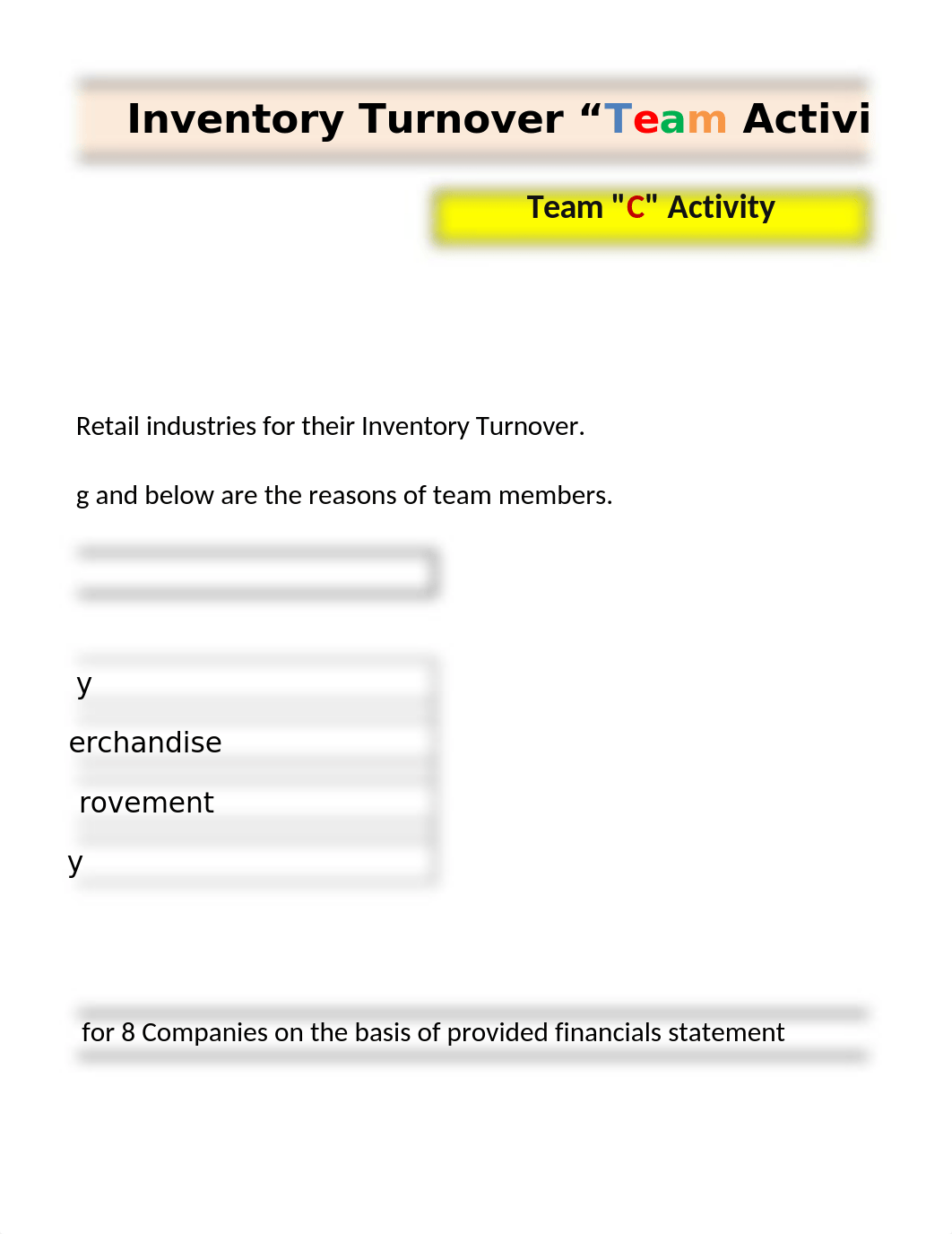 Inventory Turnover “Team Activi

Team "C" Activity

Retail industries for their Inventory Turnover.

g and below are the reasons of team members.

y

erchandise

rovement

y

for 8 Companies on the basis of provided financials statement